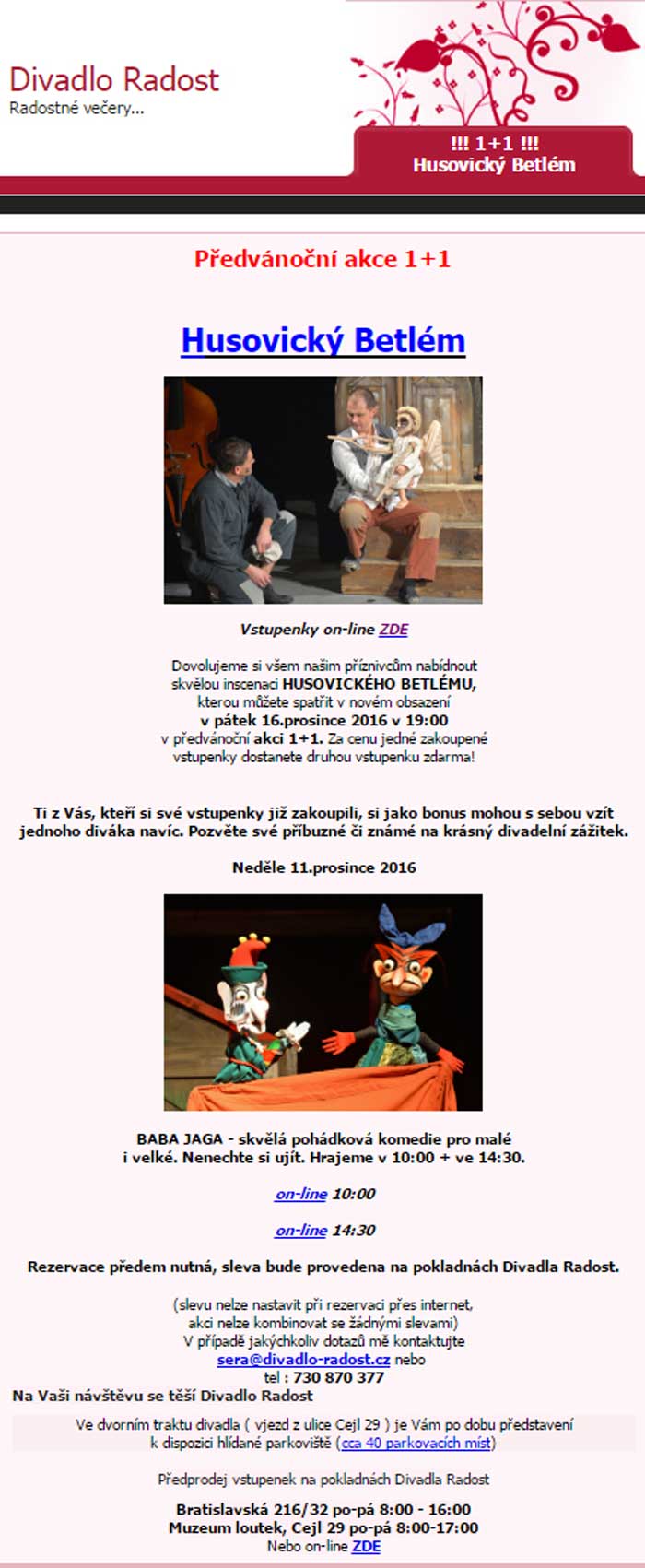 Divadlo Radost
Radostné večery...

!!! 1+1 !!!
Husovický Betlém

Předvánoční akce 1+1

Husovický Betlém

Vstupenky on-line ZDE

Dovolujeme si všem našim příznivcům nabídnout skvělou inscenaci HUSOVICKÉHO BETLÉMU, kterou můžete spatřit v novém obsazení v pátek 16.prosince 2016 v 19:00 v předvánoční akci 1+1. Za cenu jedné zakoupené vstupenky dostanete druhou vstupenku zdarma!

Ti z Vás, kteří si své vstupenky již zakoupili, si jako bonus mohou s sebou vzít jednoho diváka navíc. Pozvěte své příbuzné či známé na krásný divadelní zážitek.

Neděle 11.prosince 2016

BABA JAGA - skvělá pohádková komedie pro malé i velké. Nenechte si ujít. Hrajeme v 10:00 + ve 14:30.

on-line 10:00

on-line 14:30

Rezervace předem nutná, sleva bude provedena na pokladnách Divadla Radost.

(slevu nelze nastavit při rezervaci přes internet, akci nelze kombinovat se žádnými slevami)
V případě jakýchkoliv dotazů mě kontaktujte
sera@divadlo-radost.cz nebo
tel : 730 870 377
Na Vaši návštěvu se těší Divadlo Radost

Ve dvorním traktu divadla ( vjezd z ulice Cejl 29 ) je Vám po dobu představení k dispozici hlídané parkoviště (cca 40 parkovacích míst)

Předprodej vstupenek na pokladnách Divadla Radost

Bratislavská 216/32 po-pá 8:00 - 16:00
Muzeum loutek, Cejl 29 po-pá 8:00-17:00
Nebo on-line ZDE